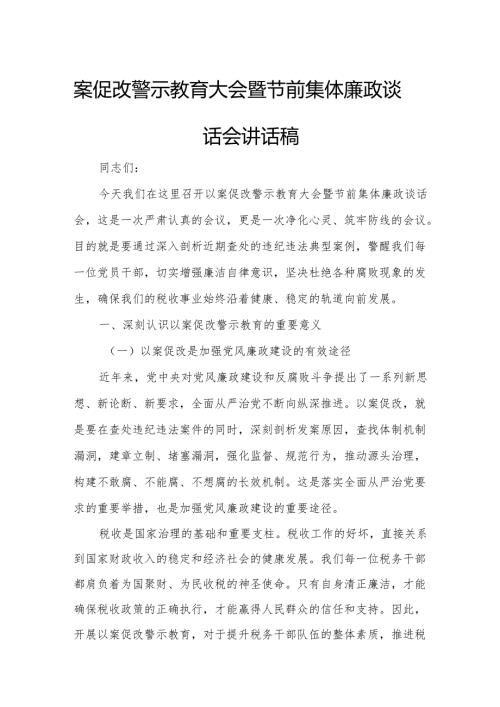 案促改警示教育大会暨节前集体廉政谈话会讲话稿

同志们：

今天我们在这里召开以案促改警示教育大会暨节前集体廉政谈话会，这是一次严肃认真的会议，更是一次净化心灵、筑牢防线的会议。目的就是要通过深入剖析近期查处的违纪违法典型案例，警醒我们每一位党员干部，切实增强廉洁自律意识，坚决杜绝各种腐败现象的发生，确保我们的税收事业始终沿着健康、稳定的轨道向前发展。

一、深刻认识以案促改警示教育的重要意义

（一）以案促改是加强党风廉政建设的有效途径

近年来，党中央对党风廉政建设和反腐败斗争提出了一系列新思想、新论断、新要求，全面从严治党不断向纵深推进。以案促改，就是要在查处违纪违法案件的同时，深刻剖析发案原因，查找体制机制漏洞，建章立制、堵塞漏洞，强化监督、规范行为，推动源头治理，构建不敢腐、不能腐、不想腐的长效机制。这是落实全面从严治党要求的重要举措，也是加强党风廉政建设的重要途径。

税收是国家治理的基础和重要支柱。税收工作的好坏，直接关系到国家财政收入的稳定和经济社会的健康发展。我们每一位税务干部都肩负着为国聚财、为民收税的神圣使命。只有自身清正廉洁，才能确保税收政策的正确执行，才能赢得人民群众的信任和支持。因此，开展以案促改警示教育，对于提升税务干部队伍的整体素质，推进税